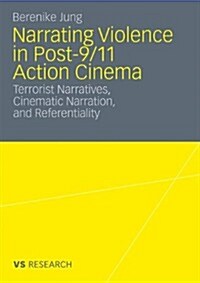 Berenike Jung

Narrating Violence in Post-9/11 Action Cinema

Terrorist Narratives, Cinematic Narration, and Referentiality

VS RESEARCH